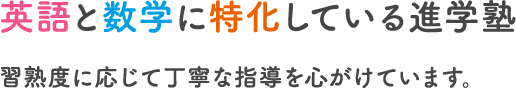 英語と数学に特化している進学塾

習熟度に応じて丁寧な指導を心がけています。